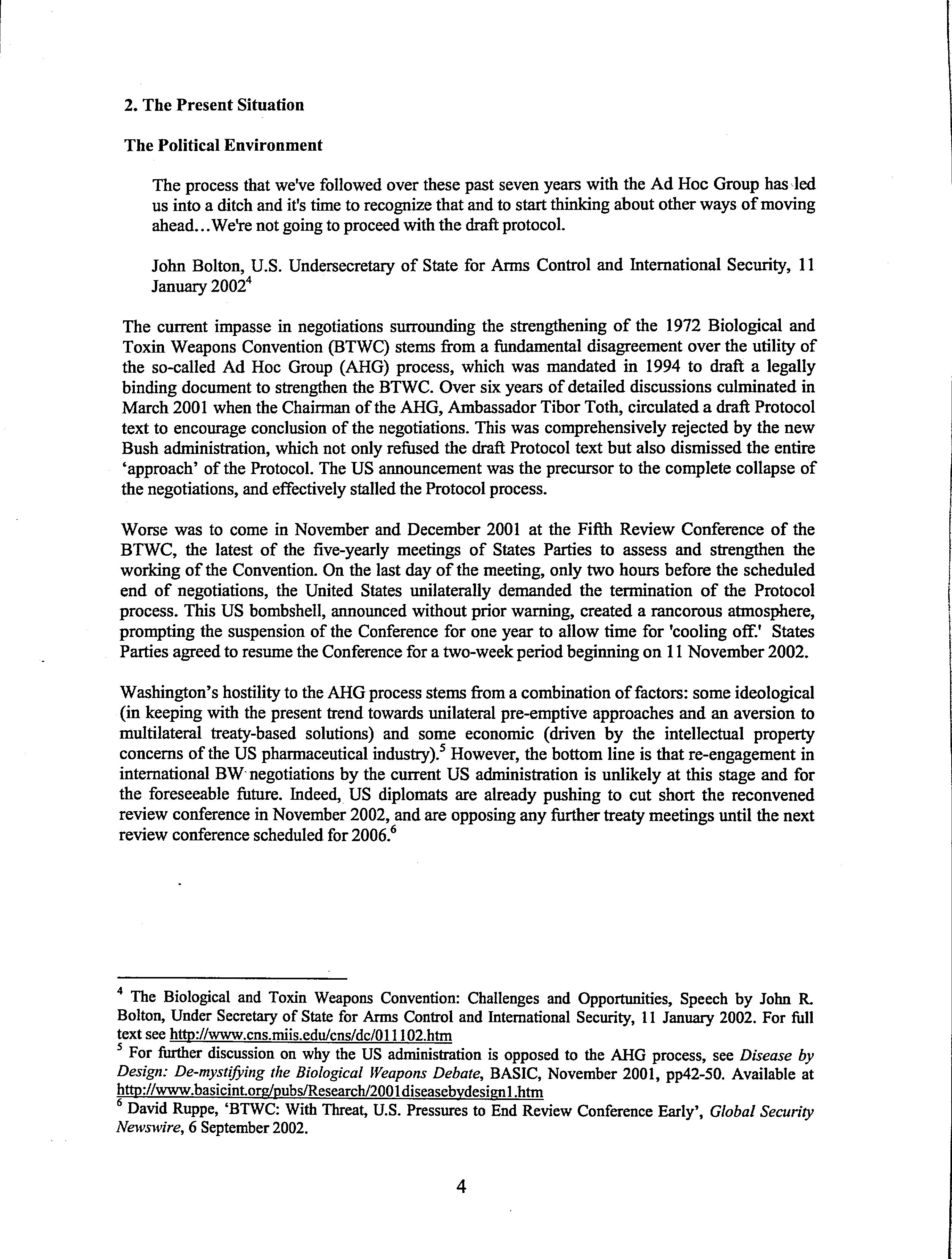 2. The Present Situation

The Political Environment

The process that we've followed over these past seven years with the Ad Hoc Group has led us into a ditch and it's time to recognize that and to start thinking about other ways of moving ahead...We're not going to proceed with the draft protocol.

John Bolton, U.S. Undersecretary of State for Arms Control and International Security, 11 January 2002$^4$

The current impasse in negotiations surrounding the strengthening of the 1972 Biological and Toxin Weapons Convention (BTWC) stems from a fundamental disagreement over the utility of the so-called Ad Hoc Group (AHG) process, which was mandated in 1994 to draft a legally binding document to strengthen the BTWC. Over six years of detailed discussions culminated in March 2001 when the Chairman of the AHG, Ambassador Tibor Toth, circulated a draft Protocol text to encourage conclusion of the negotiations. This was comprehensively rejected by the new Bush administration, which not only refused the draft Protocol text but also dismissed the entire 'approach' of the Protocol. The US announcement was the precursor to the complete collapse of the negotiations, and effectively stalled the Protocol process.

Worse was to come in November and December 2001 at the Fifth Review Conference of the BTWC, the latest of the five-yearly meetings of States Parties to assess and strengthen the working of the Convention. On the last day of the meeting, only two hours before the scheduled end of negotiations, the United States unilaterally demanded the termination of the Protocol process. This US bombshell, announced without prior warning, created a rancorous atmosphere, prompting the suspension of the Conference for one year to allow time for 'cooling off.' States Parties agreed to resume the Conference for a two-week period beginning on 11 November 2002.

Washington's hostility to the AHG process stems from a combination of factors: some ideological (in keeping with the present trend towards unilateral pre-emptive approaches and an aversion to multilateral treaty-based solutions) and some economic (driven by the intellectual property concerns of the US pharmaceutical industry).$^5$ However, the bottom line is that re-engagement in international BW negotiations by the current US administration is unlikely at this stage and for the foreseeable future. Indeed, US diplomats are already pushing to cut short the reconvened review conference in November 2002, and are opposing any further treaty meetings until the next review conference scheduled for 2006.$^6$

$^4$ The Biological and Toxin Weapons Convention: Challenges and Opportunities, Speech by John R. Bolton, Under Secretary of State for Arms Control and International Security, 11 January 2002. For full text see http://www.cns.miis.edu/cns/dc/011102.htm
$^5$ For further discussion on why the US administration is opposed to the AHG process, see Disease by Design: De-mystifying the Biological Weapons Debate, BASIC, November 2001, pp42-50. Available at http://www.basicint.org/pubs/Research/2001diseasebydesign1.htm
$^6$ David Ruppe, 'BTWC: With Threat, U.S. Pressures to End Review Conference Early', Global Security Newswire, 6 September 2002.

4